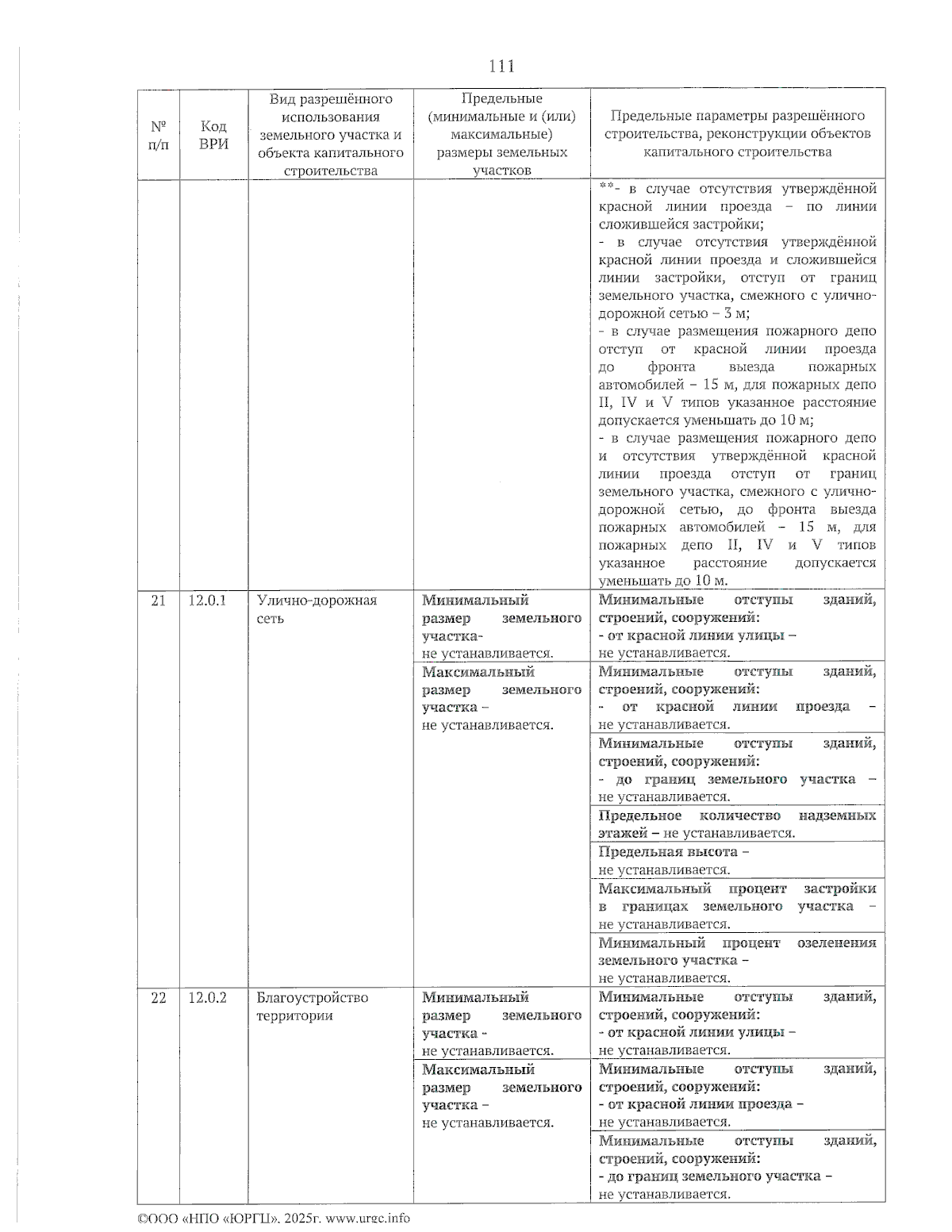 111

| № п/п | Код ВРИ | Вид разрешённого использования земельного участка и объекта капитального строительства | Предельные (минимальные и (или) максимальные) размеры земельных участков | Предельные параметры разрешённого строительства, реконструкции объектов капитального строительства |
|---|---|---|---|---|
| | | | | **- в случае отсутствия утверждённой красной линии проезда – по линии сложившейся застройки; - в случае отсутствия утверждённой красной линии проезда и сложившейся линии застройки, отступ от границ земельного участка, смежного с улично-дорожной сетью – 3 м; - в случае размещения пожарного депо отступ от красной линии проезда до фронта выезда пожарных автомобилей – 15 м, для пожарных депо II, IV и V типов указанное расстояние допускается уменьшать до 10 м; - в случае размещения пожарного депо и отсутствия утверждённой красной линии проезда отступ от границ земельного участка, смежного с улично-дорожной сетью, до фронта выезда пожарных автомобилей – 15 м, для пожарных депо II, IV и V типов указанное расстояние допускается уменьшать до 10 м. |
| 21 | 12.0.1 | Улично-дорожная сеть | Минимальный размер земельного участка- не устанавливается. | Минимальные отступы зданий, строений, сооружений: - от красной линии улицы – не устанавливается. |
| | | | Максимальный размер земельного участка – не устанавливается. | Минимальные отступы зданий, строений, сооружений: - от красной линии проезда – не устанавливается. |
| | | | | Минимальные отступы зданий, строений, сооружений: - до границ земельного участка – не устанавливается. |
| | | | | Предельное количество надземных этажей – не устанавливается. |
| | | | | Предельная высота – не устанавливается. |
| | | | | Максимальный процент застройки в границах земельного участка – не устанавливается. |
| | | | | Минимальный процент озеленения земельного участка – не устанавливается. |
| 22 | 12.0.2 | Благоустройство территории | Минимальный размер земельного участка - не устанавливается. | Минимальные отступы зданий, строений, сооружений: - от красной линии улицы – не устанавливается. |
| | | | Максимальный размер земельного участка – не устанавливается. | Минимальные отступы зданий, строений, сооружений: - от красной линии проезда – не устанавливается. |
| | | | | Минимальные отступы зданий, строений, сооружений: - до границ земельного участка – не устанавливается. |

©ООО «НПО «ЮРГЦ», 2025г. www.urgc.info